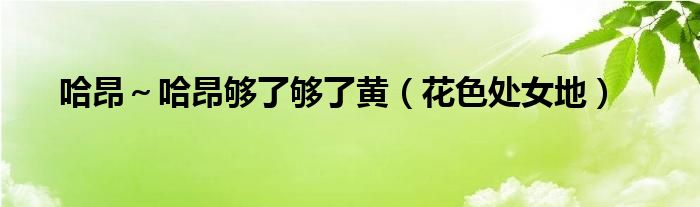 哈昂～哈昂够了够了黄（花色处女地）